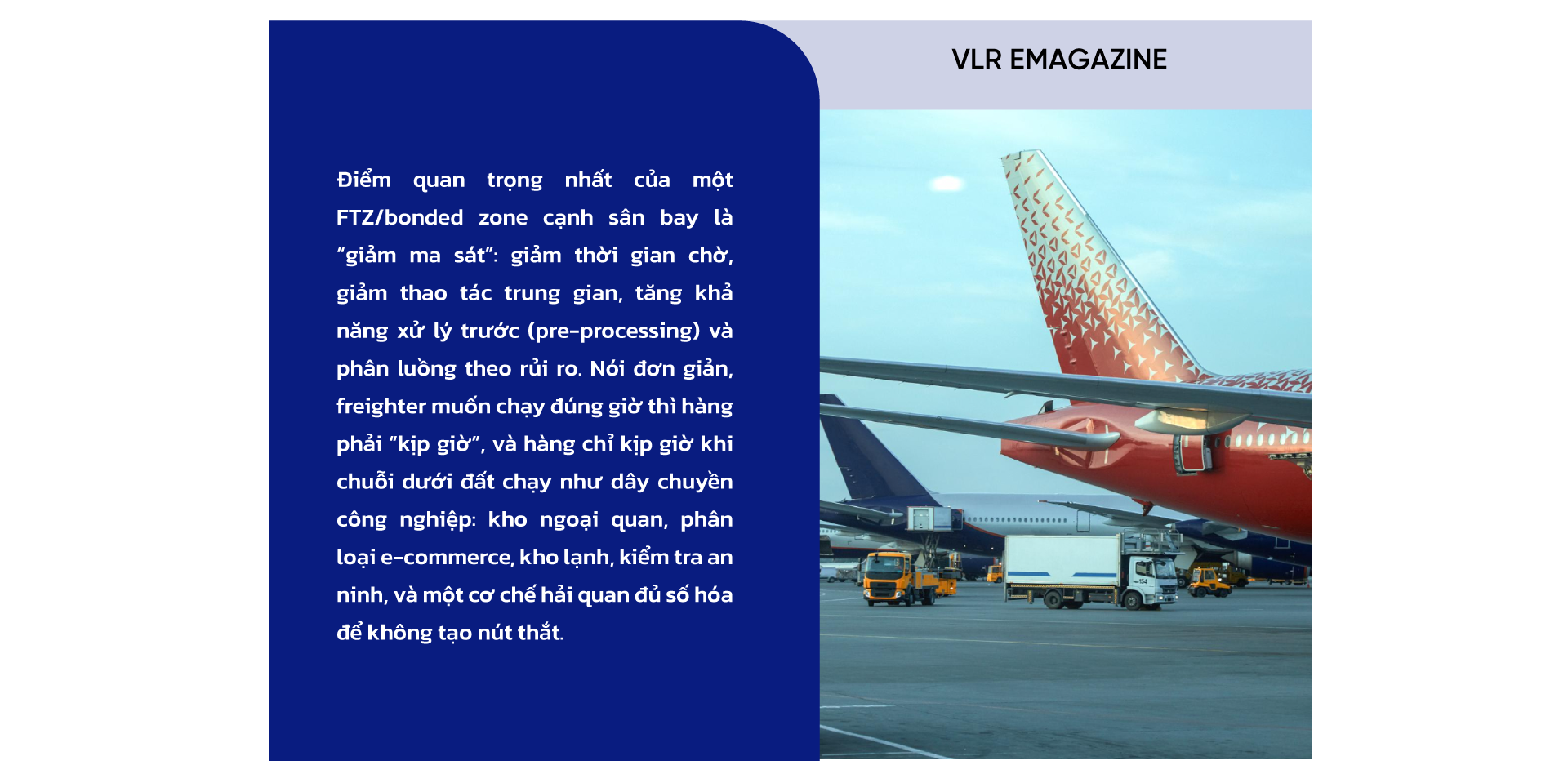 VLR EMAGAZINE

Điểm quan trọng nhất của một FTZ/bonded zone cạnh sân bay là "giảm ma sát": giảm thời gian chờ, giảm thao tác trung gian, tăng khả năng xử lý trước (pre-processing) và phân luồng theo rủi ro. Nói đơn giản, freighter muốn chạy đúng giờ thì hàng phải "kịp giờ", và hàng chỉ kịp giờ khi chuỗi dưới đất chạy như dây chuyền công nghiệp: kho ngoại quan, phân loại e-commerce, kho lạnh, kiểm tra an ninh, và một cơ chế hải quan đủ số hóa để không tạo nút thắt.